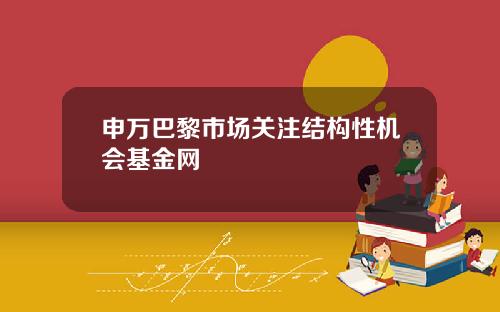 申万巴黎市场关注结构性机会基金网